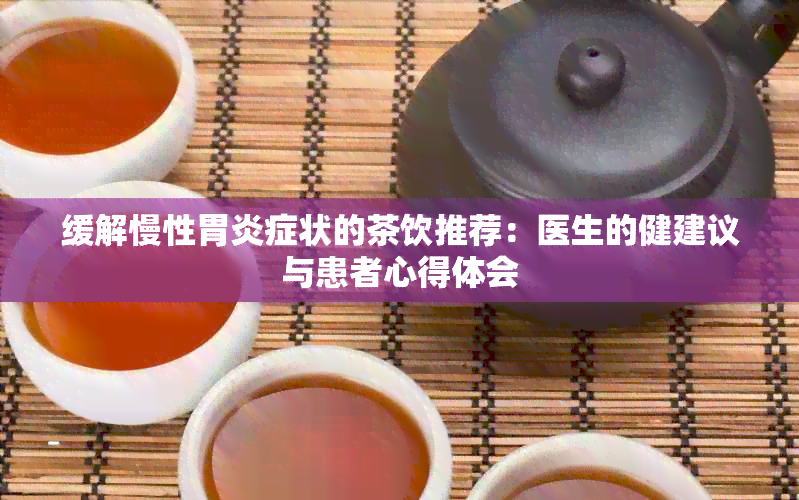 缓解慢性胃炎症状的茶饮推荐：医生的健建议与患者心得体会